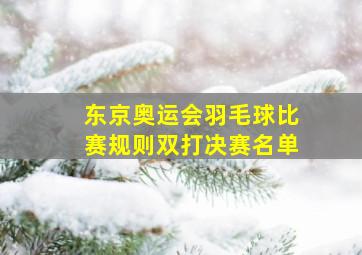 东京奥运会羽毛球比赛规则双打决赛名单